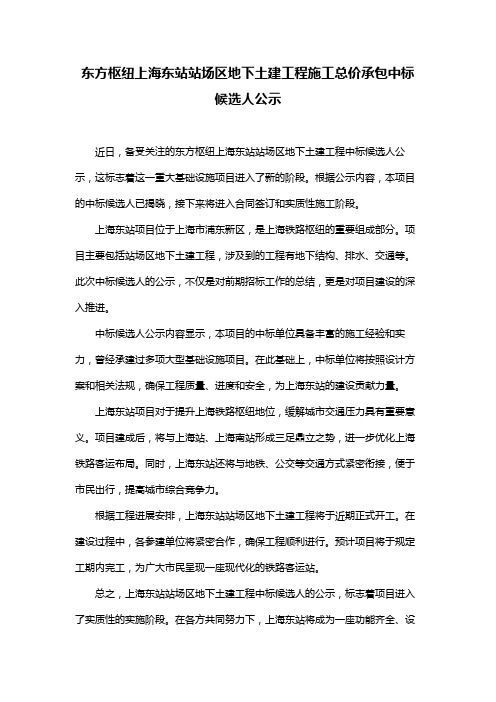 东方枢纽上海东站站场区地下土建工程施工总价承包中标候选人公示

近日，备受关注的东方枢纽上海东站站场区地下土建工程中标候选人公示，这标志着这一重大基础设施项目进入了新的阶段。根据公示内容，本项目的中标候选人已揭晓，接下来将进入合同签订和实质性施工阶段。

上海东站项目位于上海市浦东新区，是上海铁路枢纽的重要组成部分。项目主要包括站场区地下土建工程，涉及到的工程有地下结构、排水、交通等。此次中标候选人的公示，不仅是对前期招标工作的总结，更是对项目建设的深入推进。

中标候选人公示内容显示，本项目的中标单位具备丰富的施工经验和实力，曾经承建过多项大型基础设施项目。在此基础上，中标单位将按照设计方案和相关法规，确保工程质量、进度和安全，为上海东站的建设贡献力量。

上海东站项目对于提升上海铁路枢纽地位，缓解城市交通压力具有重要意义。项目建成后，将与上海站、上海南站形成三足鼎立之势，进一步优化上海铁路客运布局。同时，上海东站还将与地铁、公交等交通方式紧密衔接，便于市民出行，提高城市综合竞争力。

根据工程进展安排，上海东站站场区地下土建工程将于近期正式开工。在建设过程中，各参建单位将紧密合作，确保工程顺利进行。预计项目将于规定工期内完工，为广大市民呈现一座现代化的铁路客运站。

总之，上海东站站场区地下土建工程中标候选人的公示，标志着项目进入了实质性的实施阶段。在各方共同努力下，上海东站将成为一座功能齐全、设